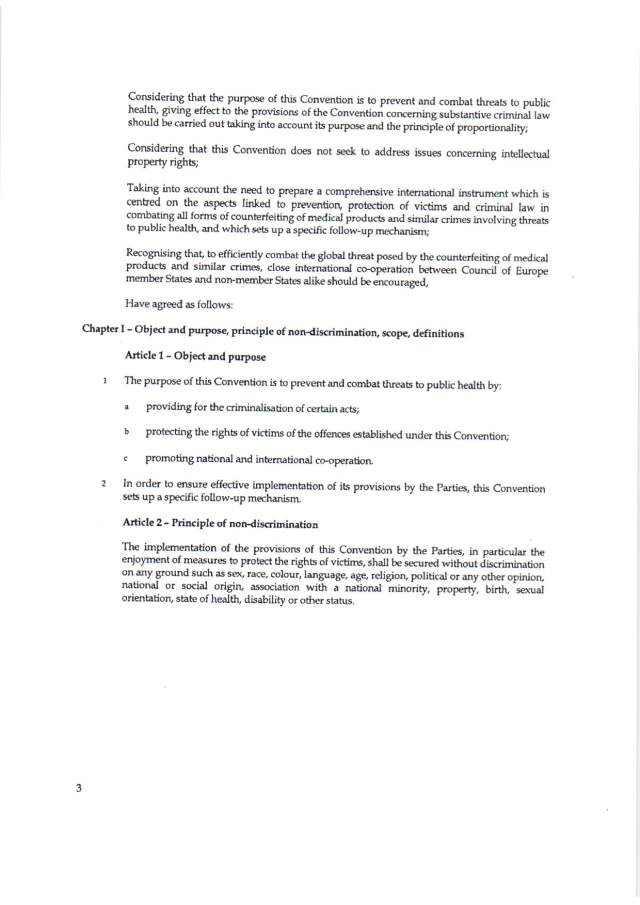 Considering that the purpose of this Convention is to prevent and combat threats to public health, giving effect to the provisions of the Convention concerning substantive criminal law should be carried out taking into account its purpose and the principle of proportionality;

Considering that this Convention does not seek to address issues concerning intellectual property rights;

Taking into account the need to prepare a comprehensive international instrument which is centred on the aspects linked to prevention, protection of victims and criminal law in combating all forms of counterfeiting of medical products and similar crimes involving threats to public health, and which sets up a specific follow-up mechanism;

Recognising that, to efficiently combat the global threat posed by the counterfeiting of medical products and similar crimes, close international co-operation between Council of Europe member States and non-member States alike should be encouraged,

Have agreed as follows:

Chapter I – Object and purpose, principle of non-discrimination, scope, definitions

Article 1 – Object and purpose

1 The purpose of this Convention is to prevent and combat threats to public health by:

a providing for the criminalisation of certain acts;

b protecting the rights of victims of the offences established under this Convention;

c promoting national and international co-operation.

2 In order to ensure effective implementation of its provisions by the Parties, this Convention sets up a specific follow-up mechanism.

Article 2 – Principle of non-discrimination

The implementation of the provisions of this Convention by the Parties, in particular the enjoyment of measures to protect the rights of victims, shall be secured without discrimination on any ground such as sex, race, colour, language, age, religion, political or any other opinion, national or social origin, association with a national minority, property, birth, sexual orientation, state of health, disability or other status.

3